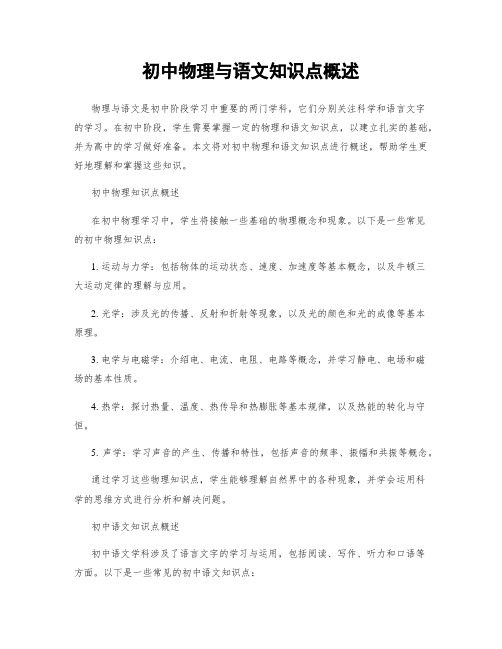 初中物理与语文知识点概述

物理与语文是初中阶段学习中重要的两门学科，它们分别关注科学和语言文字的学习。在初中阶段，学生需要掌握一定的物理和语文知识点，以建立扎实的基础，并为高中的学习做好准备。本文将对初中物理和语文知识点进行概述，帮助学生更好地理解和掌握这些知识。

初中物理知识点概述

在初中物理学习中，学生将接触一些基础的物理概念和现象。以下是一些常见的初中物理知识点：

1. 运动与力学：包括物体的运动状态、速度、加速度等基本概念，以及牛顿三大运动定律的理解与应用。

2. 光学：涉及光的传播、反射和折射等现象，以及光的颜色和光的成像等基本原理。

3. 电学与电磁学：介绍电、电流、电阻、电路等概念，并学习静电、电场和磁场的基本性质。

4. 热学：探讨热量、温度、热传导和热膨胀等基本规律，以及热能的转化与守恒。

5. 声学：学习声音的产生、传播和特性，包括声音的频率、振幅和共振等概念。

通过学习这些物理知识点，学生能够理解自然界中的各种现象，并学会运用科学的思维方式进行分析和解决问题。

初中语文知识点概述

初中语文学科涉及了语言文字的学习与运用，包括阅读、写作、听力和口语等方面。以下是一些常见的初中语文知识点：